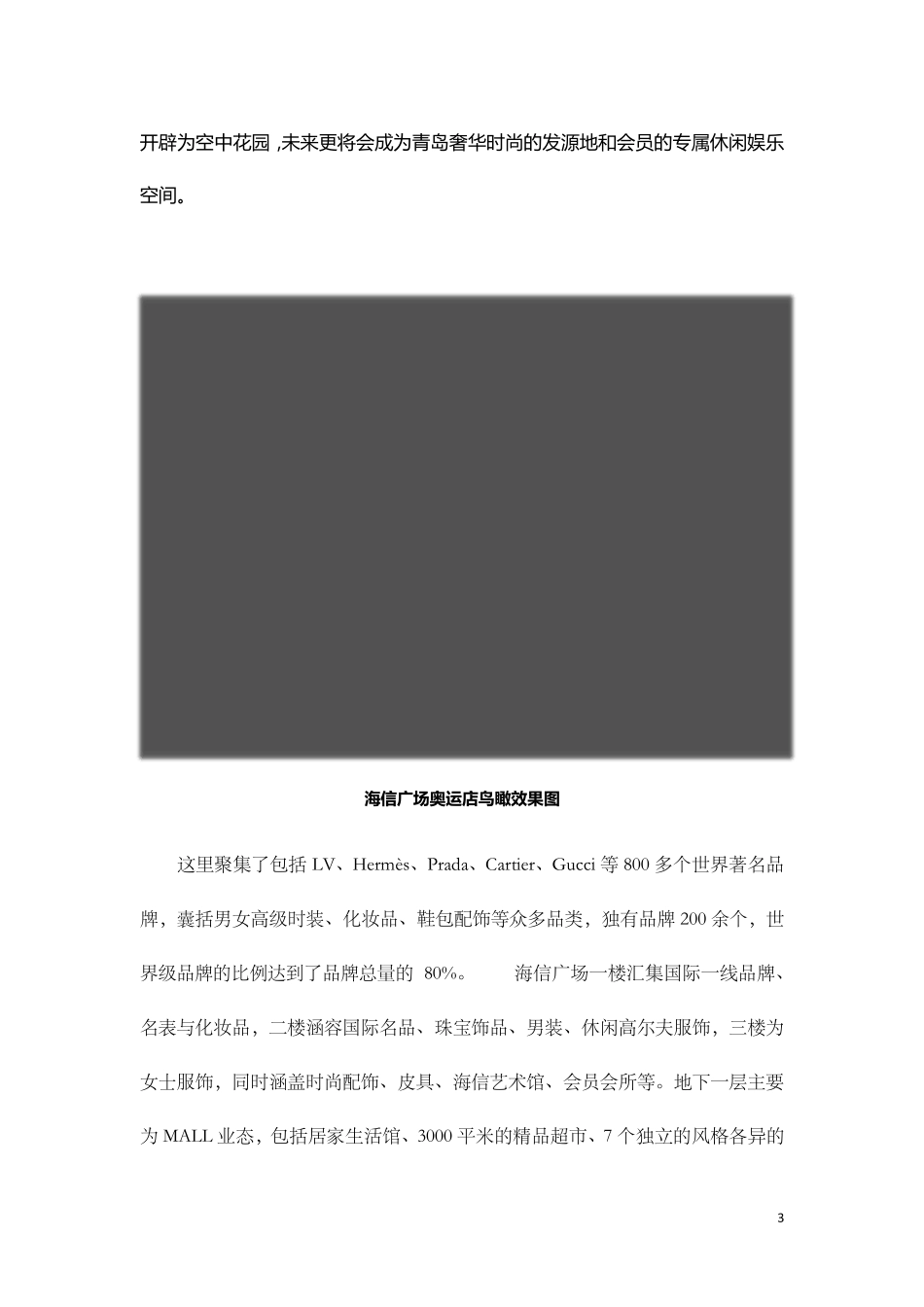 开辟为空中花园 ,未来更将会成为青岛奢华时尚的发源地和会员的专属休闲娱乐空间。

海信广场奥运店鸟瞰效果图

这里聚集了包括 LV、Hermès、Prada、Cartier、Gucci 等 800 多个世界著名品牌，囊括男女高级时装、化妆品、鞋包配饰等众多品类，独有品牌 200 余个，世界级品牌的比例达到了品牌总量的 80%。 海信广场一楼汇集国际一线品牌、名表与化妆品，二楼涵容国际名品、珠宝饰品、男装、休闲高尔夫服饰，三楼为女士服饰，同时涵盖时尚配饰、皮具、海信艺术馆、会员会所等。地下一层主要为 MALL 业态，包括居家生活馆、3000 平米的精品超市、7 个独立的风格各异的

3